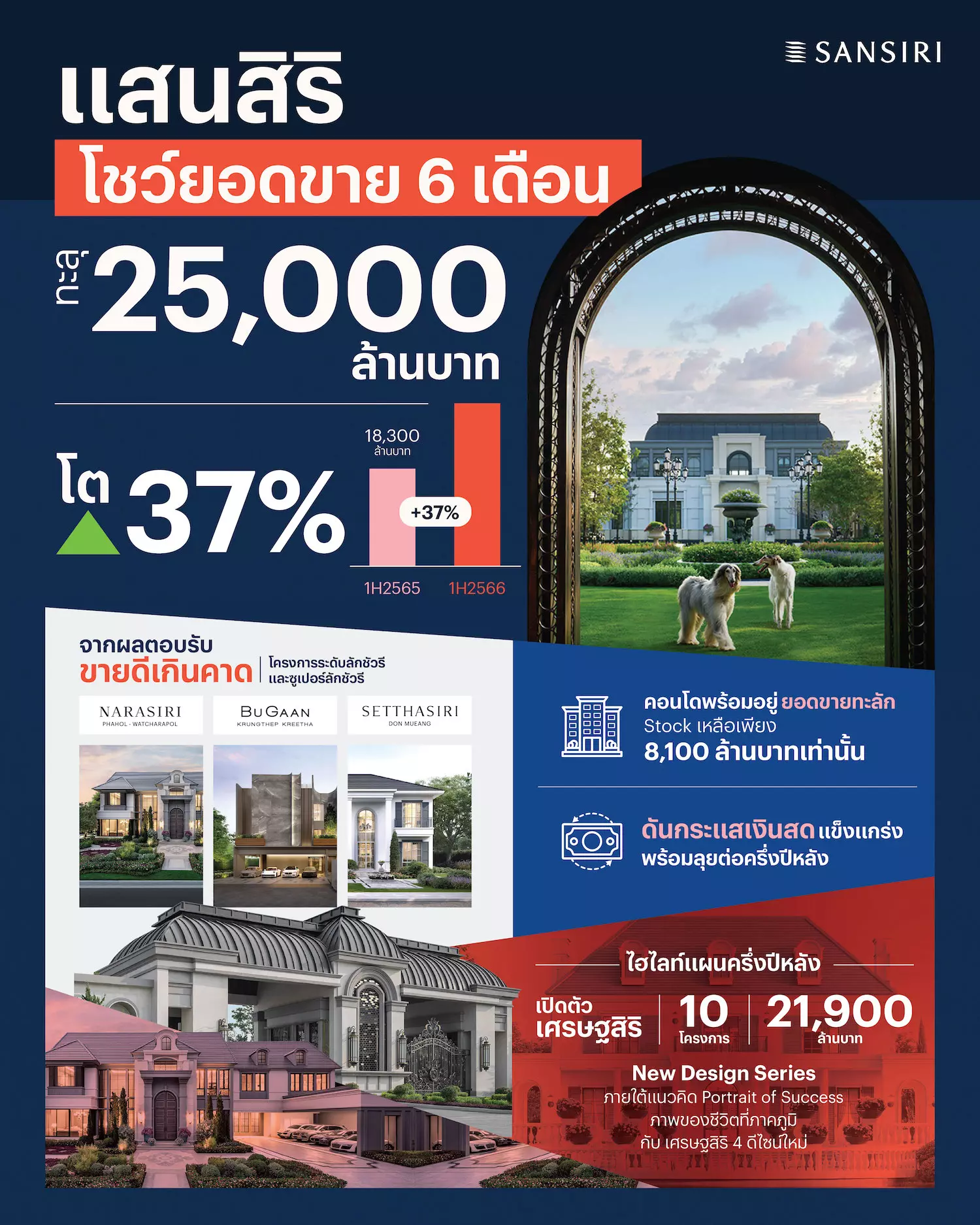 SANSIRI

แสนสิริ

โชว์ยอดขาย 6 เดือน

ทะลุ 25,000 ล้านบาท

โต 37%

18,300 ล้านบาท

+37%

1H2565 1H2566

จากผลตอบรับ
ขายดีเกินคาด

โครงการระดับลักชัวรี
และซูเปอร์ลักชัวรี

NARASIRI
PHAHOL - WATCHARAPOL

BUGAAN
KRUNGTHEP KREETHA

SETTHASIRI
DON MUEANG

คอนโดพร้อมอยู่ ยอดขายทะลัก
Stock เหลือเพียง
8,100 ล้านบาทเท่านั้น

ดันกระแสเงินสด แข็งแกร่ง
พร้อมลุยต่อครึ่งปีหลัง

ไฮไลท์แผนครึ่งปีหลัง

เปิดตัว
เศรษฐสิริ

10
โครงการ

21,900
ล้านบาท

New Design Series
ภายใต้แนวคิด Portrait of Success
ภาพของชีวิตที่ภาคภูมิ
กับ เศรษฐสิริ 4 ดีไซน์ใหม่